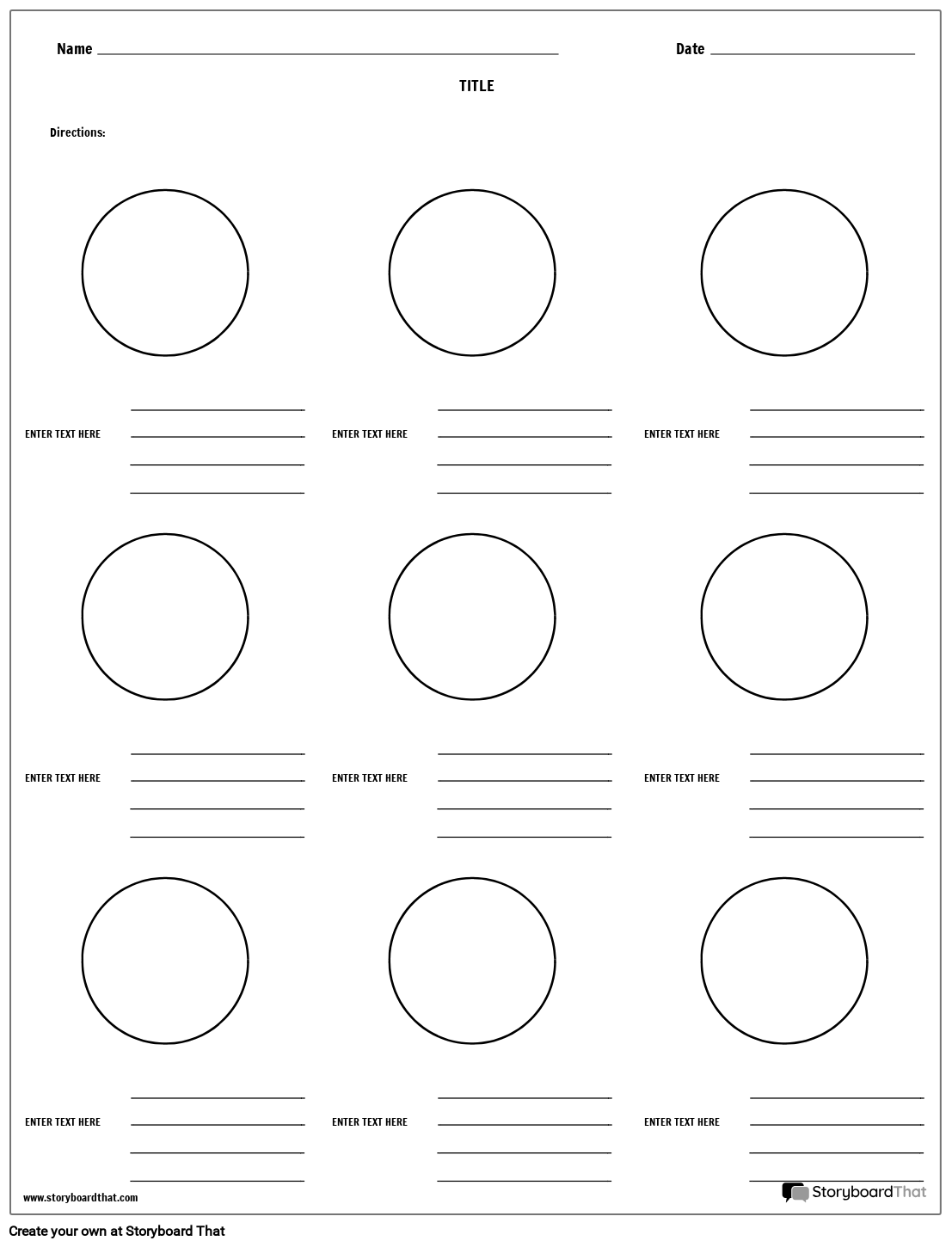 Name

Date

TITLE

Directions:

ENTER TEXT HERE

ENTER TEXT HERE

ENTER TEXT HERE

ENTER TEXT HERE

ENTER TEXT HERE

ENTER TEXT HERE

ENTER TEXT HERE

ENTER TEXT HERE

ENTER TEXT HERE

www.storyboardthat.com

StoryboardThat

Create your own at Storyboard That